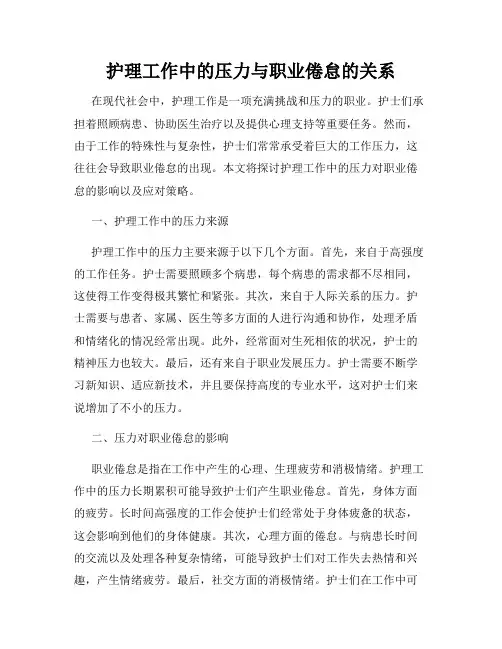 护理工作中的压力与职业倦怠的关系

在现代社会中，护理工作是一项充满挑战和压力的职业。护士们承担着照顾病患、协助医生治疗以及提供心理支持等重要任务。然而，由于工作的特殊性与复杂性，护士们常常承受着巨大的工作压力，这往往会导致职业倦怠的出现。本文将探讨护理工作中的压力对职业倦怠的影响以及应对策略。

一、护理工作中的压力来源

护理工作中的压力主要来源于以下几个方面。首先，来自于高强度的工作任务。护士需要照顾多个病患，每个病患的需求都不尽相同，这使得工作变得极其繁忙和紧张。其次，来自于人际关系的压力。护士需要与患者、家属、医生等多方面的人进行沟通和协作，处理矛盾和情绪化的情况经常出现。此外，经常面对生死相依的状况，护士的精神压力也较大。最后，还有来自于职业发展压力。护士需要不断学习新知识、适应新技术，并且要保持高度的专业水平，这对护士们来说增加了不小的压力。

二、压力对职业倦怠的影响

职业倦怠是指在工作中产生的心理、生理疲劳和消极情绪。护理工作中的压力长期累积可能导致护士们产生职业倦怠。首先，身体方面的疲劳。长时间高强度的工作会使护士们经常处于身体疲惫的状态，这会影响到他们的身体健康。其次，心理方面的倦怠。与病患长时间的交流以及处理各种复杂情绪，可能导致护士们对工作失去热情和兴趣，产生情绪疲劳。最后，社交方面的消极情绪。护士们在工作中可